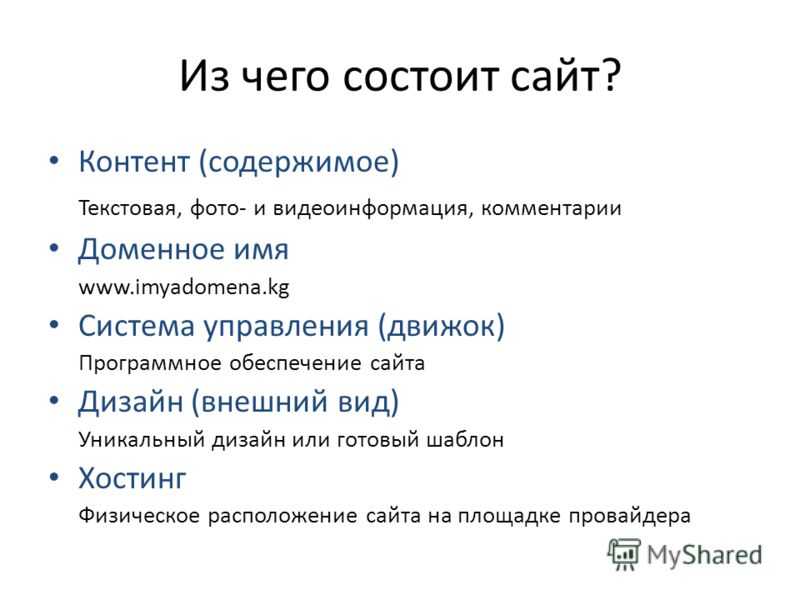 Из чего состоит сайт?

• Контент (содержимое)

Текстовая, фото- и видеоинформация, комментарии

• Доменное имя

www.imyadomena.kg

• Система управления (движок)

Программное обеспечение сайта

• Дизайн (внешний вид)

Уникальный дизайн или готовый шаблон

• Хостинг

Физическое расположение сайта на площадке провайдера

MyShared